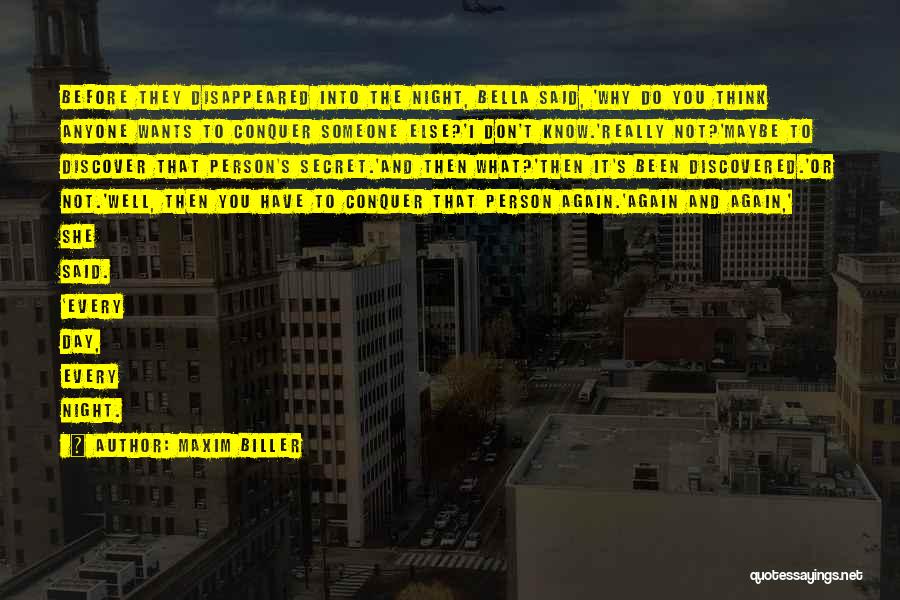 BEFORE THEY DISAPPEARED INTO THE NIGHT, BELLA SAID, 'WHY DO YOU THINK ANYONE WANTS TO CONQUER SOMEONE ELSE?'I DON'T KNOW.'REALLY NOT?'MAYBE TO DISCOVER THAT PERSON'S SECRET.'AND THEN WHAT?'THEN IT'S BEEN DISCOVERED.'OR NOT.'WELL, THEN YOU HAVE TO CONQUER THAT PERSON AGAIN.'AGAIN AND AGAIN,' SHE SAID. 'EVERY DAY, EVERY NIGHT.

AUTHOR: MAXIM BILLER

quotessayings.net